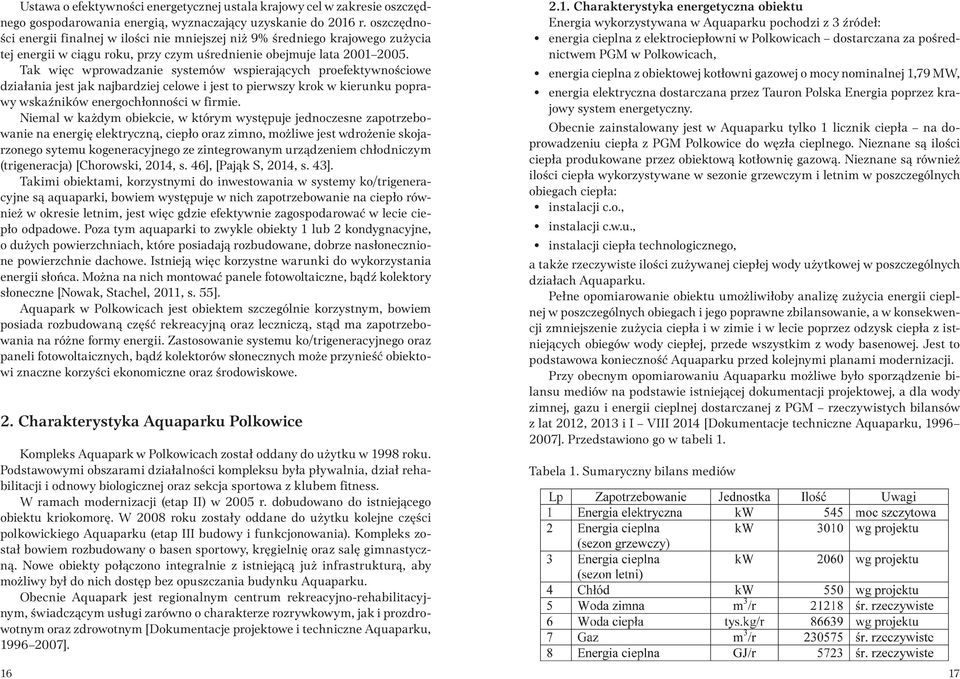 Ustawa o efektywności energetycznej ustala krajowy cel w zakresie oszczędnego gospodarowania energią, wyznaczający uzyskanie do 2016 r. oszczędności energii finalnej w ilości nie mniejszej niż 9% średniego krajowego zużycia tej energii w ciągu roku, przy czym uśrednienie obejmuje lata 2001–2005.

Tak więc wprowadzanie systemów wspierających proefektywnościowe działania jest jak najbardziej celowe i jest to pierwszy krok w kierunku poprawy wskaźników energochłonności w firmie.

Niemal w każdym obiekcie, w którym występuje jednoczesne zapotrzebowanie na energię elektryczną, ciepło oraz zimno, możliwe jest wdrożenie skojarzonego sytemu kogeneracyjnego ze zintegrowanym urządzeniem chłodniczym (trigeneracja) [Chorowski, 2014, s. 46], [Pająk S, 2014, s. 43].

Takimi obiektami, korzystnymi do inwestowania w systemy ko/trigeneracyjne są aquaparki, bowiem występuje w nich zapotrzebowanie na ciepło również w okresie letnim, jest więc gdzie efektywnie zagospodarować w lecie ciepło odpadowe. Poza tym aquaparki to zwykle obiekty 1 lub 2 kondygnacyjne, o dużych powierzchniach, które posiadają rozbudowane, dobrze nasłonecznione powierzchnie dachowe. Istnieją więc korzystne warunki do wykorzystania energii słońca. Można na nich montować panele fotowoltaiczne, bądź kolektory słoneczne [Nowak, Stachel, 2011, s. 55].

Aquapark w Polkowicach jest obiektem szczególnie korzystnym, bowiem posiada rozbudowaną część rekreacyjną oraz leczniczą, stąd ma zapotrzebowania na różne formy energii. Zastosowanie systemu ko/trigeneracyjnego oraz paneli fotowoltaicznych, bądź kolektorów słonecznych może przynieść obiektowi znaczne korzyści ekonomiczne oraz środowiskowe.

2. Charakterystyka Aquaparku Polkowice

Kompleks Aquapark w Polkowicach został oddany do użytku w 1998 roku. Podstawowymi obszarami działalności kompleksu była pływalnia, dział rehabilitacji i odnowy biologicznej oraz sekcja sportowa z klubem fitness.

W ramach modernizacji (etap II) w 2005 r. dobudowano do istniejącego obiektu kriokomorę. W 2008 roku zostały oddane do użytku kolejne części polkowickiego Aquaparku (etap III budowy i funkcjonowania). Kompleks został bowiem rozbudowany o basen sportowy, kręgielnię oraz salę gimnastyczną. Nowe obiekty połączono integralnie z istniejącą już infrastrukturą, aby możliwy był do nich dostęp bez opuszczania budynku Aquaparku.

Obecnie Aquapark jest regionalnym centrum rekreacyjno-rehabilitacyjnym, świadczącym usługi zarówno o charakterze rozrywkowym, jak i prozdrowotnym oraz zdrowotnym [Dokumentacje projektowe i techniczne Aquaparku, 1996–2007].

16

2.1. Charakterystyka energetyczna obiektu

Energia wykorzystywana w Aquaparku pochodzi z 3 źródeł:
• energia cieplna z elektrociepłowni w Polkowicach – dostarczana za pośrednictwem PGM w Polkowicach,
• energia cieplna z obiektowej kotłowni gazowej o mocy nominalnej 1,79 MW,
• energia elektryczna dostarczana przez Tauron Polska Energia poprzez krajowy system energetyczny.

Obecnie zainstalowany jest w Aquaparku tylko 1 licznik ciepła – na doprowadzeniu ciepła z PGM Polkowice do węzła cieplnego. Nieznane są ilości ciepła produkowane przez obiektową kotłownię gazową. Nieznane są również ilości ciepła wykorzystywane w sezonie grzewczym i letnim w poszczególnych obiegach ciepła:
• instalacji c.o.,
• instalacji c.w.u.,
• instalacji ciepła technologicznego,
a także rzeczywiste ilości zużywanej ciepłej wody użytkowej w poszczególnych działach Aquaparku.

Pełne opomiarowanie obiektu umożliwiłoby analizę zużycia energii cieplnej w poszczególnych obiegach i jego poprawne zbilansowanie, a w konsekwencji zmniejszenie zużycia ciepła i w zimie i w lecie poprzez odzysk ciepła z istniejących obiegów wody ciepłej, przede wszystkim z wody basenowej. Jest to podstawowa konieczność Aquaparku przed kolejnymi planami modernizacji.

Przy obecnym opomiarowaniu Aquaparku możliwe było sporządzenie bilansu mediów na podstawie istniejącej dokumentacji projektowej, a dla wody zimnej, gazu i energii cieplnej dostarczanej z PGM – rzeczywistych bilansów z lat 2012, 2013 i I – VIII 2014 [Dokumentacje techniczne Aquaparku, 1996–2007]. Przedstawiono go w tabeli 1.

Tabela 1. Sumaryczny bilans mediów

| Lp | Zapotrzebowanie | Jednostka | Ilość | Uwagi |
|---|---|---|---|---|
| 1 | Energia elektryczna | kW | 545 | moc szczytowa |
| 2 | Energia cieplna (sezon grzewczy) | kW | 3010 | wg projektu |
| 3 | Energia cieplna (sezon letni) | kW | 2060 | wg projektu |
| 4 | Chłód | kW | 550 | wg projektu |
| 5 | Woda zimna | $m^3/r$ | 21218 | śr. rzeczywiste |
| 6 | Woda ciepła | tys.kg/r | 86639 | wg projektu |
| 7 | Gaz | $m^3/r$ | 230575 | śr. rzeczywiste |
| 8 | Energia cieplna | GJ/r | 5723 | śr. rzeczywiste |

17